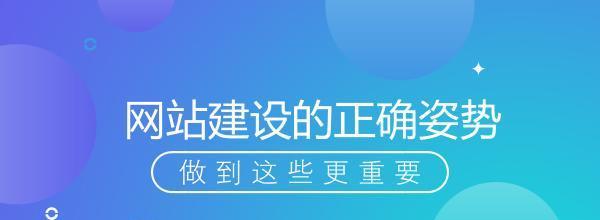 网站建设的正确姿势

做到这些更重要